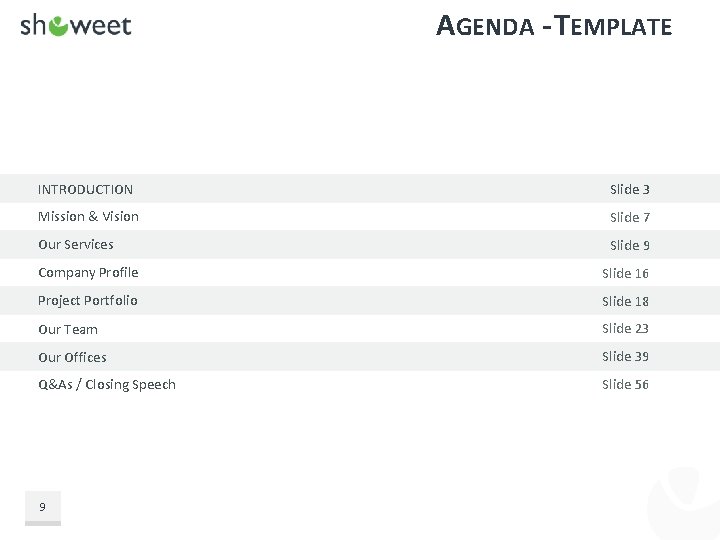 showeet

AGENDA - TEMPLATE

| | |
|---|---|
| INTRODUCTION | Slide 3 |
| Mission & Vision | Slide 7 |
| Our Services | Slide 9 |
| Company Profile | Slide 16 |
| Project Portfolio | Slide 18 |
| Our Team | Slide 23 |
| Our Offices | Slide 39 |
| Q&As / Closing Speech | Slide 56 |

9